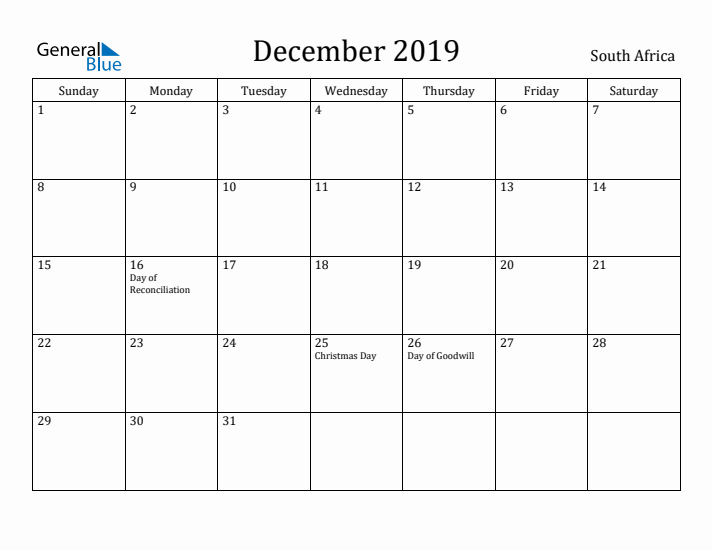 General Blue

December 2019

South Africa

| Sunday | Monday | Tuesday | Wednesday | Thursday | Friday | Saturday |
|---|---|---|---|---|---|---|
| 1 | 2 | 3 | 4 | 5 | 6 | 7 |
| 8 | 9 | 10 | 11 | 12 | 13 | 14 |
| 15 | 16 Day of Reconciliation | 17 | 18 | 19 | 20 | 21 |
| 22 | 23 | 24 | 25 Christmas Day | 26 Day of Goodwill | 27 | 28 |
| 29 | 30 | 31 | | | | |